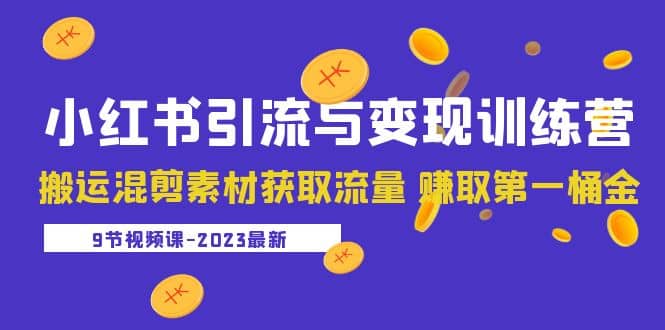 小红书引流与变现训练营

搬运混剪素材获取流量 赚取第一桶金

9节视频课-2023最新